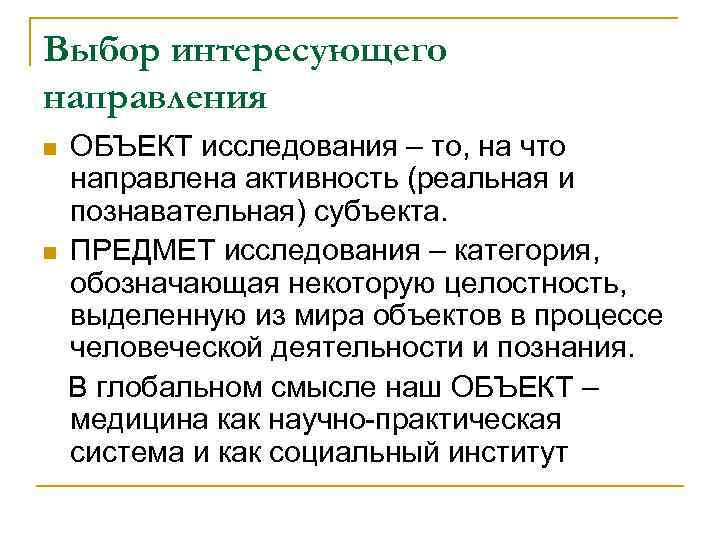 Выбор интересующего направления

ОБЪЕКТ исследования – то, на что направлена активность (реальная и познавательная) субъекта.

ПРЕДМЕТ исследования – категория, обозначающая некоторую целостность, выделенную из мира объектов в процессе человеческой деятельности и познания.

В глобальном смысле наш ОБЪЕКТ – медицина как научно-практическая система и как социальный институт